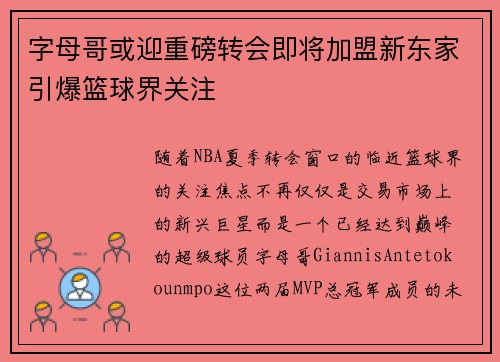 字母哥或迎重磅转会即将加盟新东家引爆篮球界关注

随着NBA夏季转会窗口的临近篮球界的关注焦点不再仅仅是交易市场上的新兴巨星而是一个已经达到巅峰的超级球员字母哥GiannisAntetokounmpo这位两届MVP总冠军成员的未